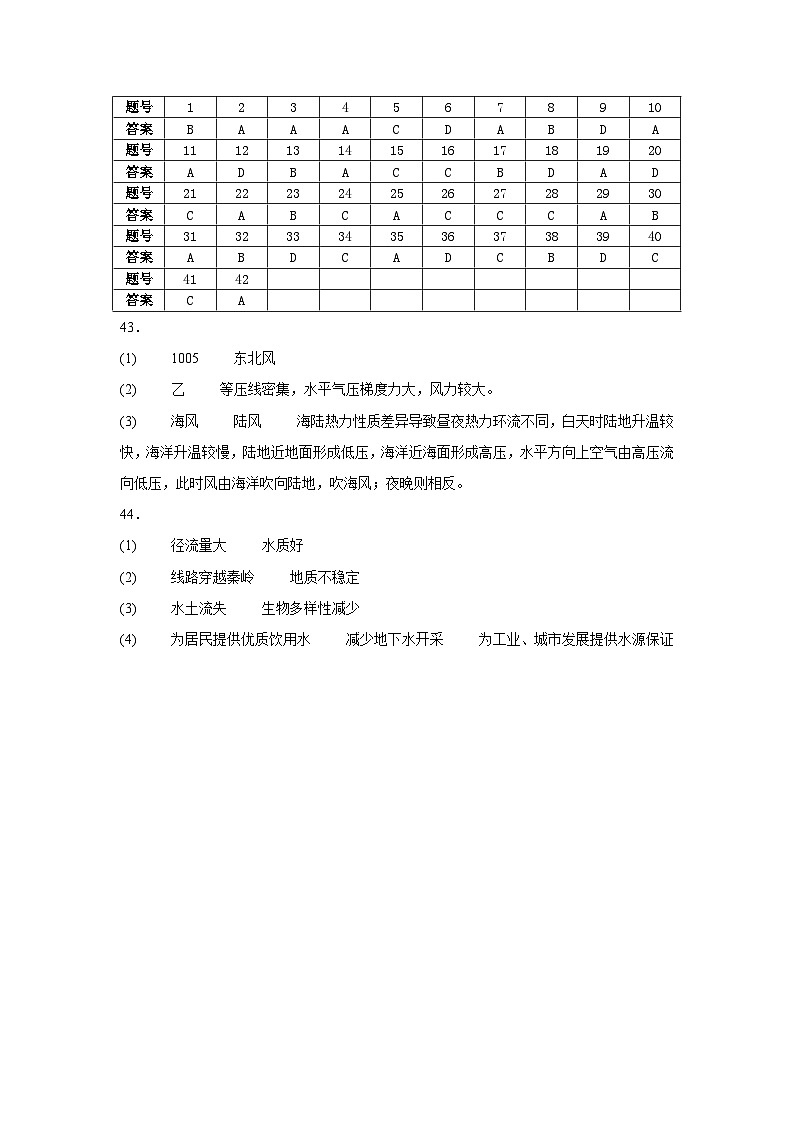 | 题号 | 1 | 2 | 3 | 4 | 5 | 6 | 7 | 8 | 9 | 10 |
|---|---|---|---|---|---|---|---|---|---|---|
| 答案 | B | A | A | A | C | D | A | B | D | A |
| 题号 | 11 | 12 | 13 | 14 | 15 | 16 | 17 | 18 | 19 | 20 |
| 答案 | A | D | B | A | C | C | B | D | A | D |
| 题号 | 21 | 22 | 23 | 24 | 25 | 26 | 27 | 28 | 29 | 30 |
| 答案 | C | A | B | C | A | C | C | C | A | B |
| 题号 | 31 | 32 | 33 | 34 | 35 | 36 | 37 | 38 | 39 | 40 |
| 答案 | A | B | D | C | A | D | C | B | D | C |
| 题号 | 41 | 42 | | | | | | | | |
| 答案 | C | A | | | | | | | | |

43．

(1) 1005 东北风

(2) 乙 等压线密集，水平气压梯度力大，风力较大。

(3) 海风 陆风 海陆热力性质差异导致昼夜热力环流不同，白天时陆地升温较快，海洋升温较慢，陆地近地面形成低压，海洋近海面形成高压，水平方向上空气由高压流向低压，此时风由海洋吹向陆地，吹海风；夜晚则相反。

44．

(1) 径流量大 水质好

(2) 线路穿越秦岭 地质不稳定

(3) 水土流失 生物多样性减少

(4) 为居民提供优质饮用水 减少地下水开采 为工业、城市发展提供水源保证